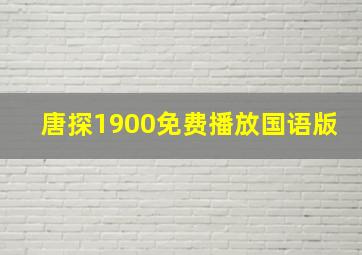 唐探1900免费播放国语版